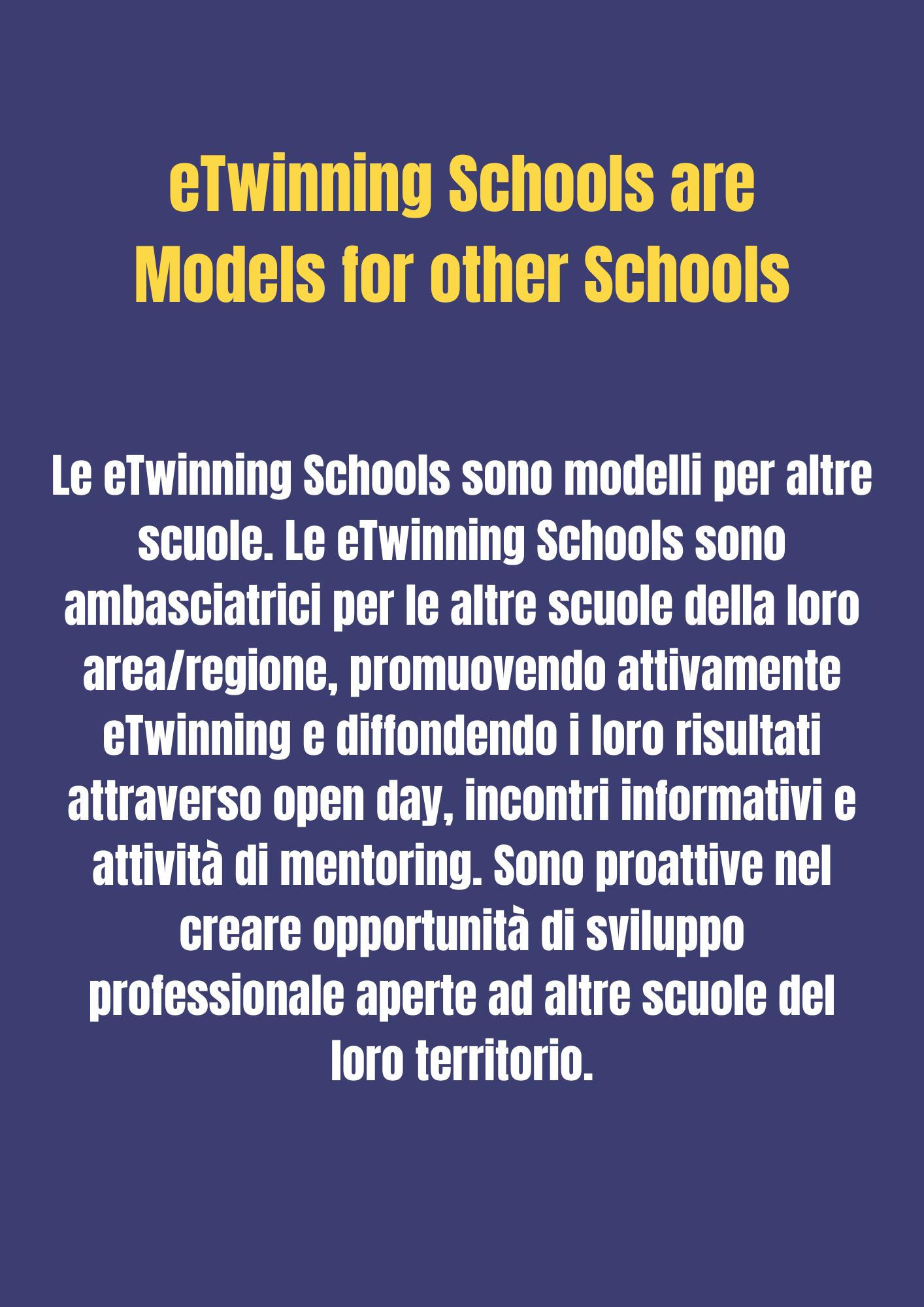 eTwinning Schools are
Models for other Schools

Le eTwinning Schools sono modelli per altre scuole. Le eTwinning Schools sono ambasciatrici per le altre scuole della loro area/regione, promuovendo attivamente eTwinning e diffondendo i loro risultati attraverso open day, incontri informativi e attività di mentoring. Sono proattive nel creare opportunità di sviluppo professionale aperte ad altre scuole del loro territorio.